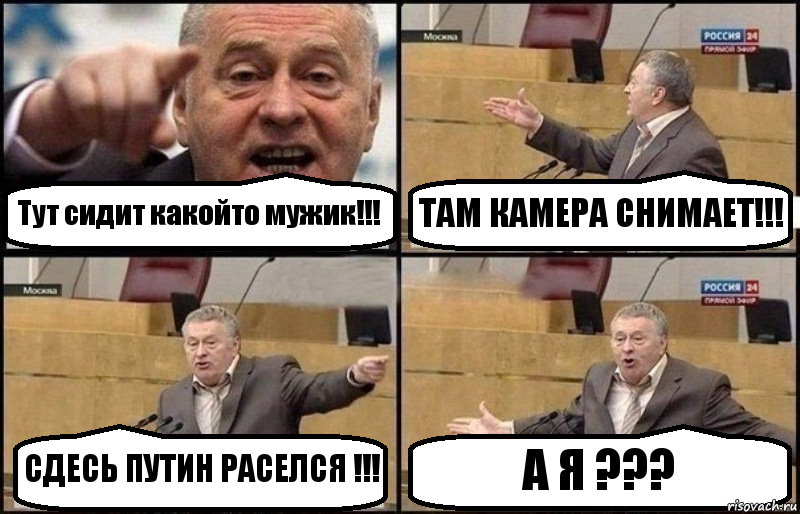 Тут сидит какойто мужик!!!

Москва

РОССИЯ 24
ПРЯМОЙ ЭФИР

ТАМ КАМЕРА СНИМАЕТ!!!

Москва

СДЕСЬ ПУТИН РАСЕЛСЯ !!!

РОССИЯ 24
ПРЯМОЙ ЭФИР

А Я ???

risovach.ru